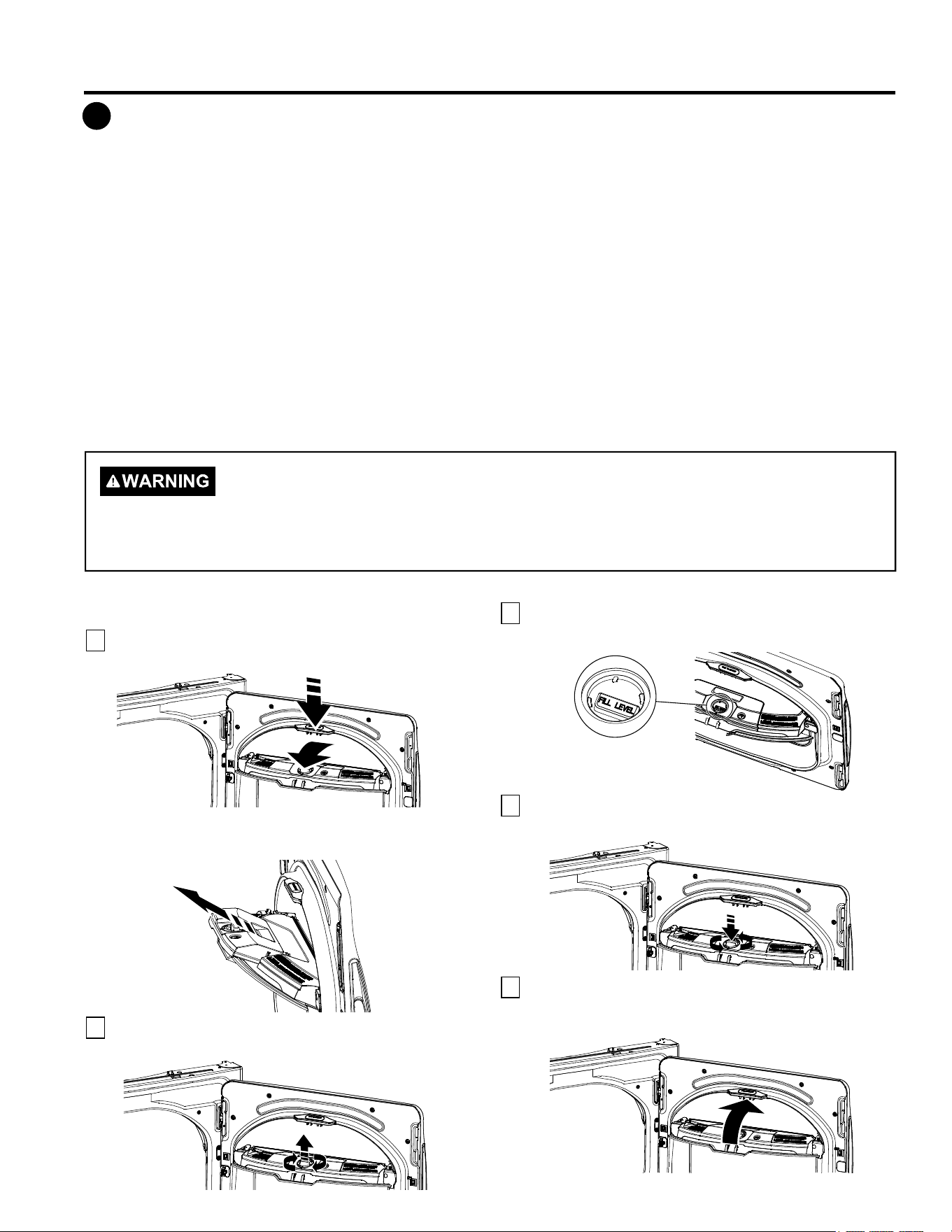 WARNING

FILL LEVEL